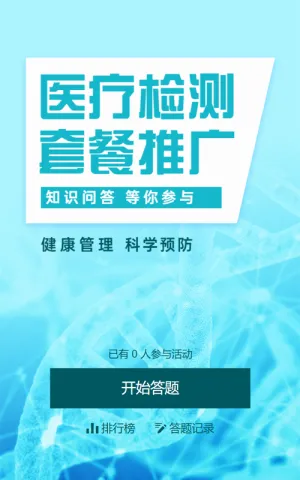 医疗检测
套餐推广

知识问答 等你参与

健康管理 科学预防

已有 0 人参与活动

开始答题

排行榜 答题记录